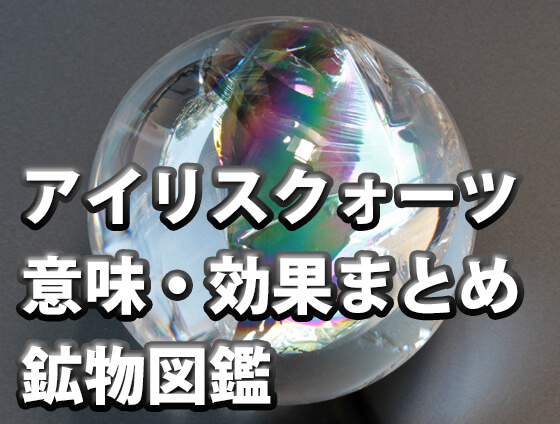 アイリスクォーツ
意味・効果まとめ
鉱物図鑑